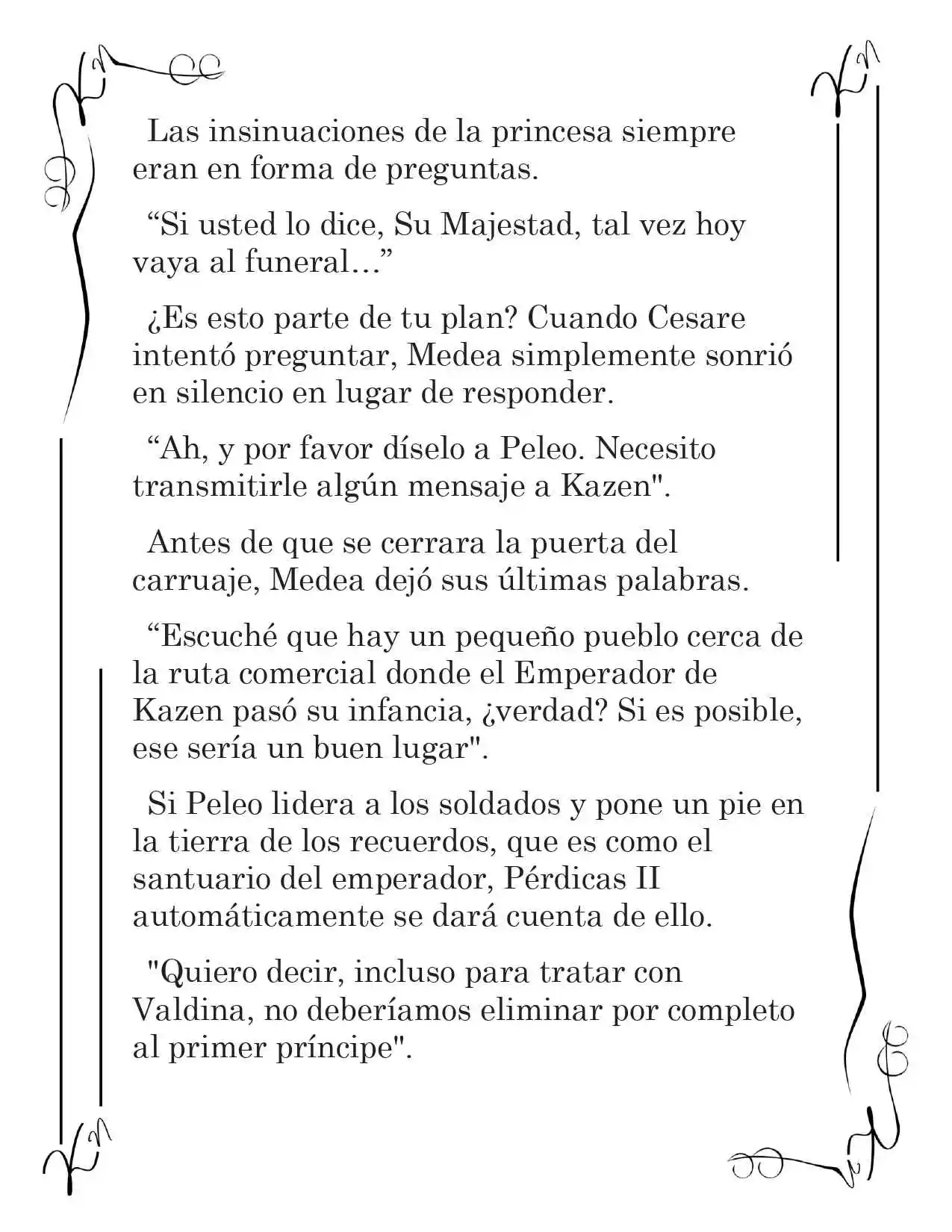 Las insinuaciones de la princesa siempre eran en forma de preguntas.

“Si usted lo dice, Su Majestad, tal vez hoy vaya al funeral...”

¿Es esto parte de tu plan? Cuando Cesare intentó preguntar, Medea simplemente sonrió en silencio en lugar de responder.

“Ah, y por favor díselo a Peleo. Necesito transmitirle algún mensaje a Kazen".

Antes de que se cerrara la puerta del carruaje, Medea dejó sus últimas palabras.

“Escuché que hay un pequeño pueblo cerca de la ruta comercial donde el Emperador de Kazen pasó su infancia, ¿verdad? Si es posible, ese sería un buen lugar".

Si Peleo lidera a los soldados y pone un pie en la tierra de los recuerdos, que es como el santuario del emperador, Pérdicas II automáticamente se dará cuenta de ello.

"Quiero decir, incluso para tratar con Valdina, no deberíamos eliminar por completo al primer príncipe".